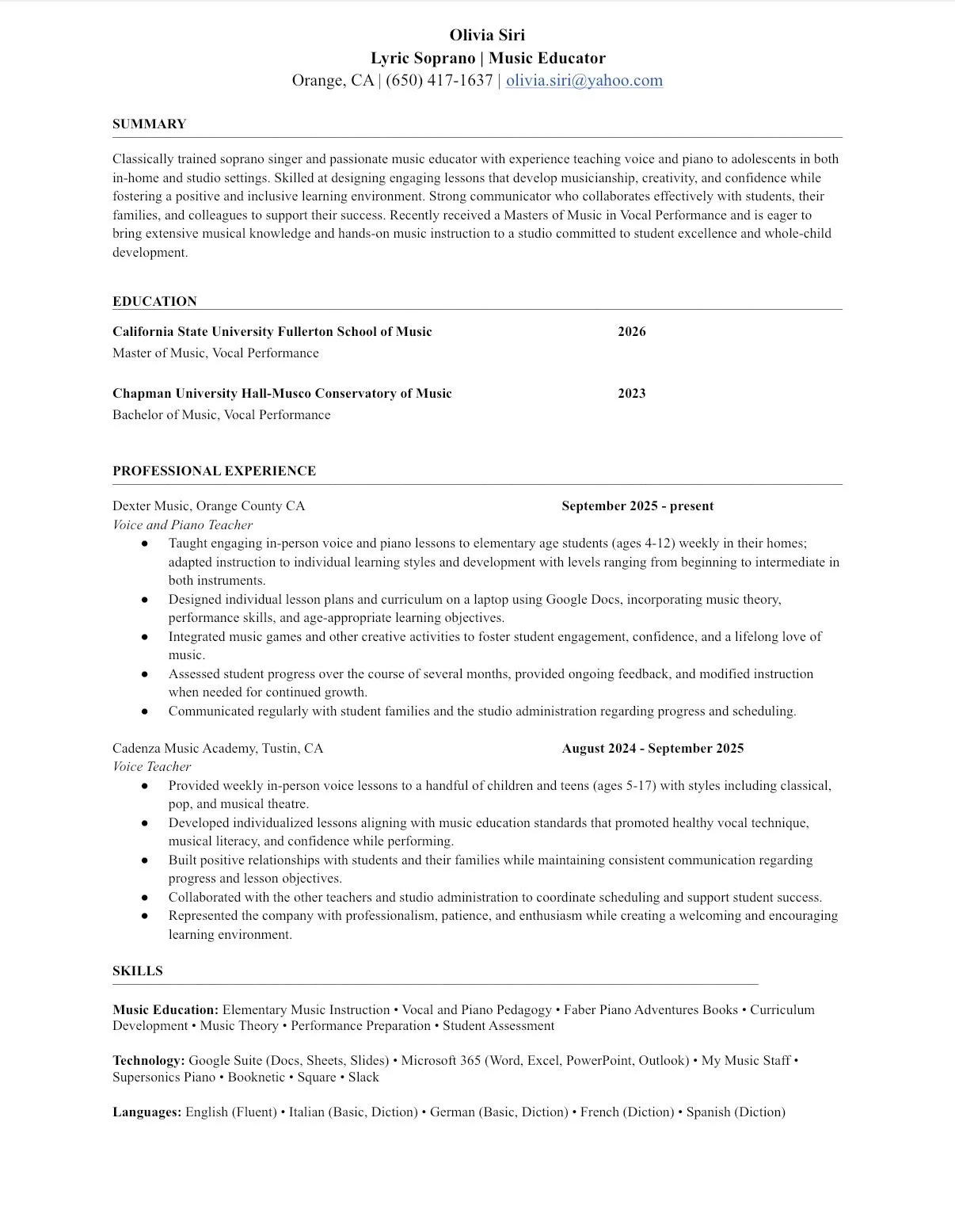 Olivia Siri
Lyric Soprano | Music Educator
Orange, CA | (650) 417-1637 | olivia.siri@yahoo.com

SUMMARY

Classically trained soprano singer and passionate music educator with experience teaching voice and piano to adolescents in both in-home and studio settings. Skilled at designing engaging lessons that develop musicianship, creativity, and confidence while fostering a positive and inclusive learning environment. Strong communicator who collaborates effectively with students, their families, and colleagues to support their success. Recently received a Masters of Music in Vocal Performance and is eager to bring extensive musical knowledge and hands-on music instruction to a studio committed to student excellence and whole-child development.

EDUCATION

California State University Fullerton School of Music 2026
Master of Music, Vocal Performance

Chapman University Hall-Musco Conservatory of Music 2023
Bachelor of Music, Vocal Performance

PROFESSIONAL EXPERIENCE

Dexter Music, Orange County CA September 2025 - present
Voice and Piano Teacher
● Taught engaging in-person voice and piano lessons to elementary age students (ages 4-12) weekly in their homes; adapted instruction to individual learning styles and development with levels ranging from beginning to intermediate in both instruments.
● Designed individual lesson plans and curriculum on a laptop using Google Docs, incorporating music theory, performance skills, and age-appropriate learning objectives.
● Integrated music games and other creative activities to foster student engagement, confidence, and a lifelong love of music.
● Assessed student progress over the course of several months, provided ongoing feedback, and modified instruction when needed for continued growth.
● Communicated regularly with student families and the studio administration regarding progress and scheduling.

Cadenza Music Academy, Tustin, CA August 2024 - September 2025
Voice Teacher
● Provided weekly in-person voice lessons to a handful of children and teens (ages 5-17) with styles including classical, pop, and musical theatre.
● Developed individualized lessons aligning with music education standards that promoted healthy vocal technique, musical literacy, and confidence while performing.
● Built positive relationships with students and their families while maintaining consistent communication regarding progress and lesson objectives.
● Collaborated with the other teachers and studio administration to coordinate scheduling and support student success.
● Represented the company with professionalism, patience, and enthusiasm while creating a welcoming and encouraging learning environment.

SKILLS

Music Education: Elementary Music Instruction • Vocal and Piano Pedagogy • Faber Piano Adventures Books • Curriculum Development • Music Theory • Performance Preparation • Student Assessment

Technology: Google Suite (Docs, Sheets, Slides) • Microsoft 365 (Word, Excel, PowerPoint, Outlook) • My Music Staff • Supersonics Piano • Booknetic • Square • Slack

Languages: English (Fluent) • Italian (Basic, Diction) • German (Basic, Diction) • French (Diction) • Spanish (Diction)